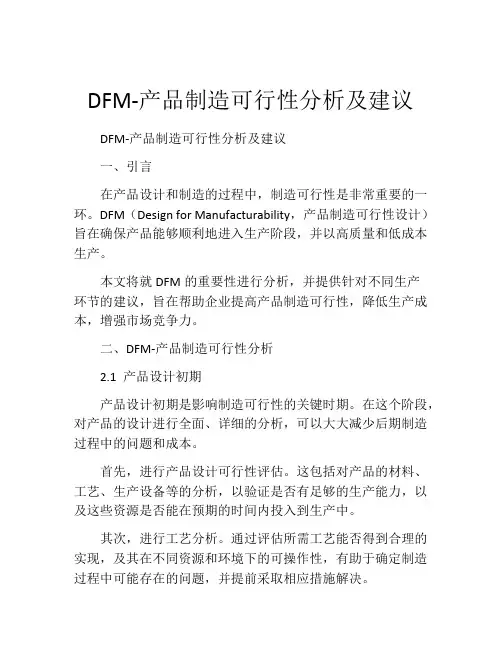 DFM-产品制造可行性分析及建议

DFM-产品制造可行性分析及建议

一、引言

在产品设计和制造的过程中，制造可行性是非常重要的一环。DFM（Design for Manufacturability，产品制造可行性设计）旨在确保产品能够顺利地进入生产阶段，并以高质量和低成本生产。

本文将就 DFM 的重要性进行分析，并提供针对不同生产环节的建议，旨在帮助企业提高产品制造可行性，降低生产成本，增强市场竞争力。

二、DFM-产品制造可行性分析

2.1 产品设计初期

产品设计初期是影响制造可行性的关键时期。在这个阶段，对产品的设计进行全面、详细的分析，可以大大减少后期制造过程中的问题和成本。

首先，进行产品设计可行性评估。这包括对产品的材料、工艺、生产设备等的分析，以验证是否有足够的生产能力，以及这些资源是否能在预期的时间内投入到生产中。

其次，进行工艺分析。通过评估所需工艺能否得到合理的实现，及其在不同资源和环境下的可操作性，有助于确定制造过程中可能存在的问题，并提前采取相应措施解决。